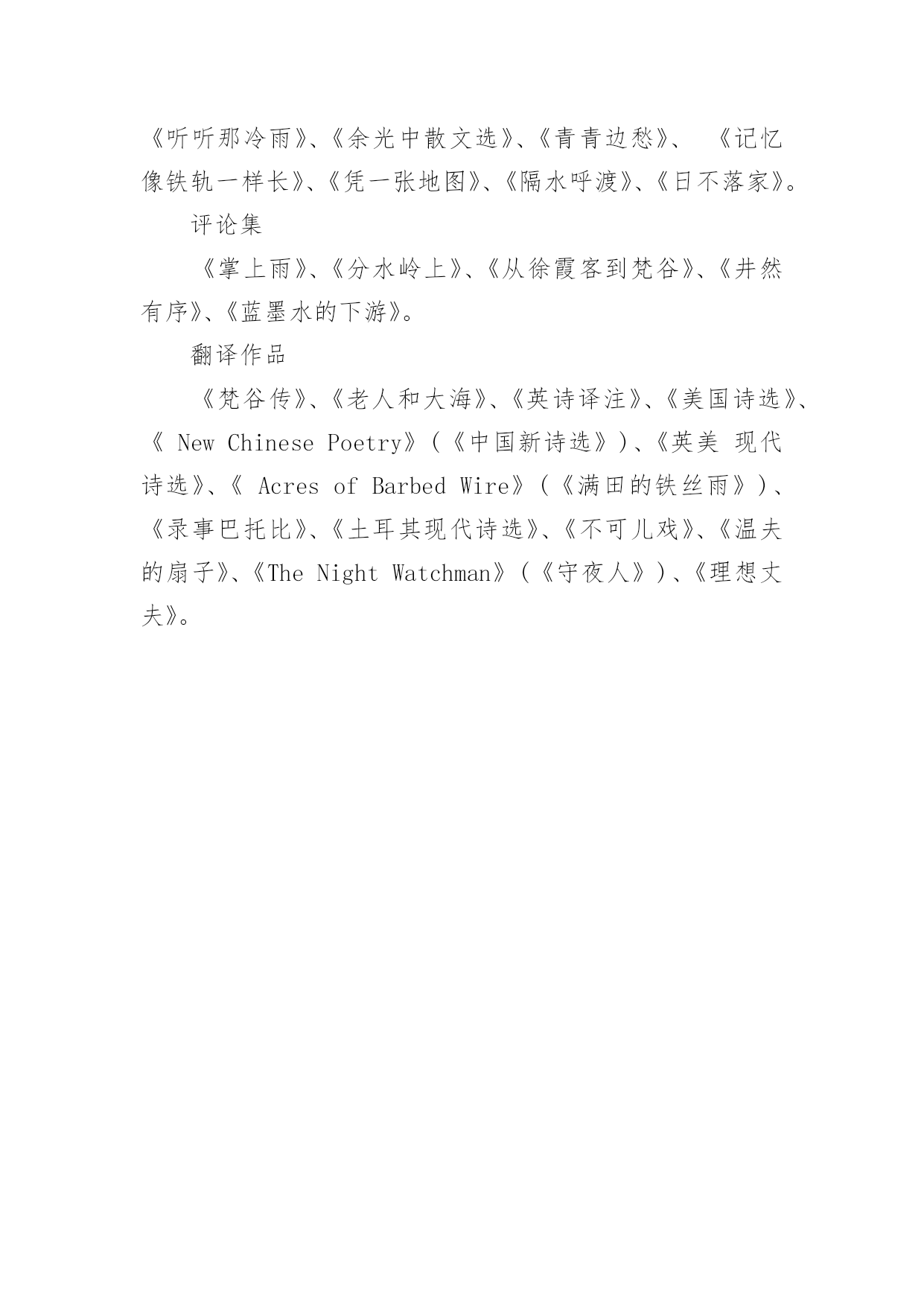 《听听那冷雨》、《余光中散文选》、《青青边愁》、 《记忆像铁轨一样长》、《凭一张地图》、《隔水呼渡》、《日不落家》。

评论集

《掌上雨》、《分水岭上》、《从徐霞客到梵谷》、《井然有序》、《蓝墨水的下游》。

翻译作品

《梵谷传》、《老人和大海》、《英诗译注》、《美国诗选》、《 New Chinese Poetry》(《中国新诗选》)、《英美 现代诗选》、《 Acres of Barbed Wire》(《满田的铁丝雨》)、《录事巴托比》、《土耳其现代诗选》、《不可儿戏》、《温夫的扇子》、《The Night Watchman》(《守夜人》)、《理想丈夫》。